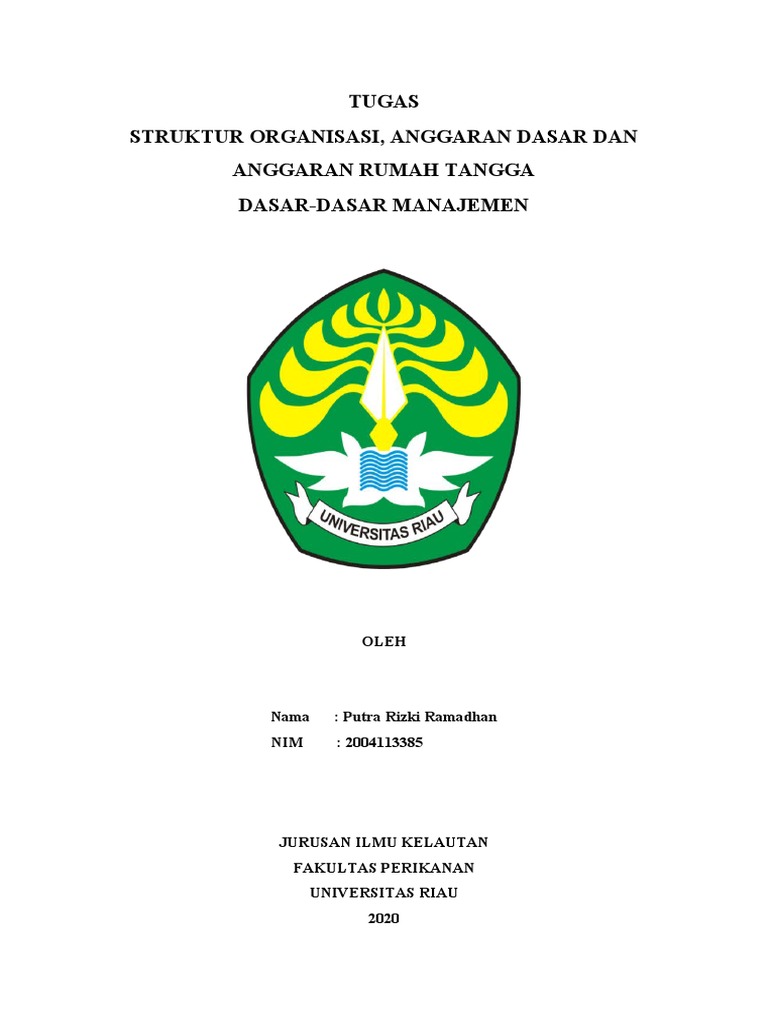 TUGAS
STRUKTUR ORGANISASI, ANGGARAN DASAR DAN ANGGARAN RUMAH TANGGA
DASAR-DASAR MANAJEMEN

UNIVERSITAS RIAU

OLEH

Nama : Putra Rizki Ramadhan
NIM : 2004113385

JURUSAN ILMU KELAUTAN
FAKULTAS PERIKANAN
UNIVERSITAS RIAU
2020